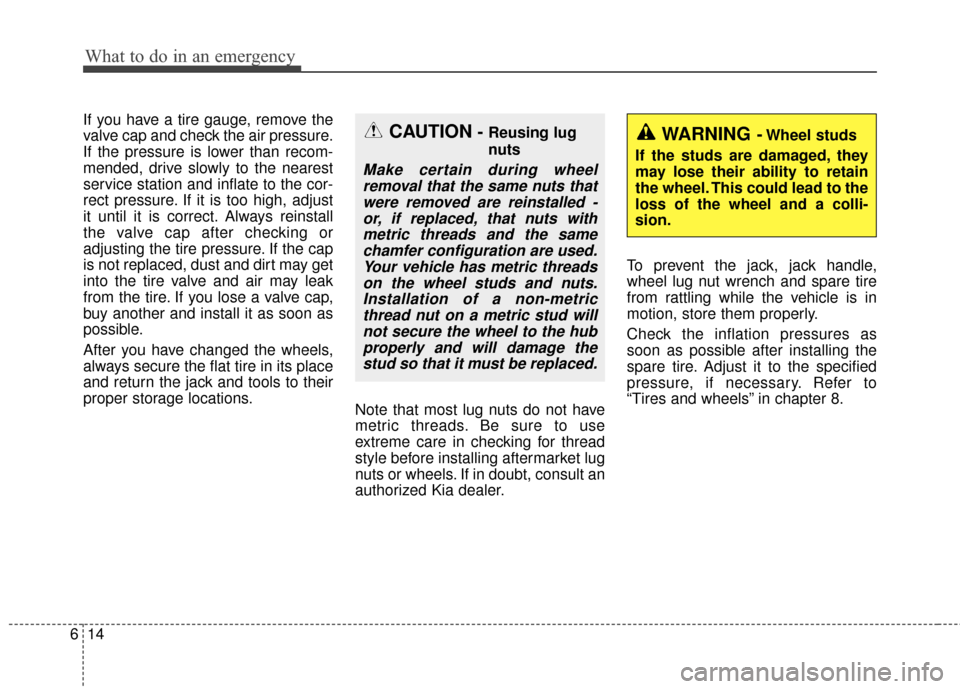 What to do in an emergency

If you have a tire gauge, remove the valve cap and check the air pressure. If the pressure is lower than recommended, drive slowly to the nearest service station and inflate to the correct pressure. If it is too high, adjust it until it is correct. Always reinstall the valve cap after checking or adjusting the tire pressure. If the cap is not replaced, dust and dirt may get into the tire valve and air may leak from the tire. If you lose a valve cap, buy another and install it as soon as possible.

After you have changed the wheels, always secure the flat tire in its place and return the jack and tools to their proper storage locations.

CAUTION - Reusing lug nuts

Make certain during wheel removal that the same nuts that were removed are reinstalled - or, if replaced, that nuts with metric threads and the same chamfer configuration are used. Your vehicle has metric threads on the wheel studs and nuts. Installation of a non-metric thread nut on a metric stud will not secure the wheel to the hub properly and will damage the stud so that it must be replaced.

Note that most lug nuts do not have metric threads. Be sure to use extreme care in checking for thread style before installing aftermarket lug nuts or wheels. If in doubt, consult an authorized Kia dealer.

WARNING - Wheel studs

If the studs are damaged, they may lose their ability to retain the wheel. This could lead to the loss of the wheel and a collision.

To prevent the jack, jack handle, wheel lug nut wrench and spare tire from rattling while the vehicle is in motion, store them properly.

Check the inflation pressures as soon as possible after installing the spare tire. Adjust it to the specified pressure, if necessary. Refer to “Tires and wheels” in chapter 8.

6 14

carmanualsonline.info